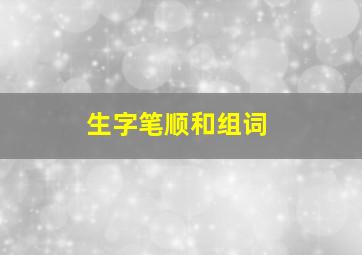 生字笔顺和组词